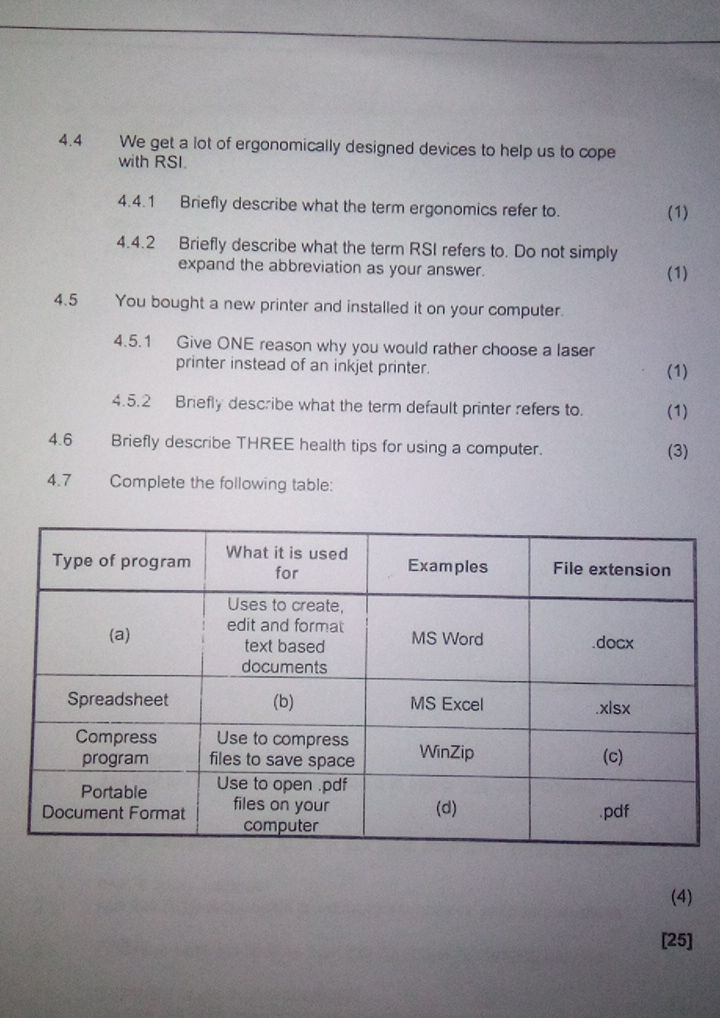 4.4 We get a lot of ergonomically designed devices to help us to cope with RSI.

4.4.1 Briefly describe what the term ergonomics refer to. (1)

4.4.2 Briefly describe what the term RSI refers to. Do not simply expand the abbreviation as your answer. (1)

4.5 You bought a new printer and installed it on your computer.

4.5.1 Give ONE reason why you would rather choose a laser printer instead of an inkjet printer. (1)

4.5.2 Briefly describe what the term default printer refers to. (1)

4.6 Briefly describe THREE health tips for using a computer. (3)

4.7 Complete the following table:

| Type of program | What it is used for | Examples | File extension |
|---|---|---|---|
| (a) | Uses to create, edit and format text based documents | MS Word | .docx |
| Spreadsheet | (b) | MS Excel | .xlsx |
| Compress program | Use to compress files to save space | WinZip | (c) |
| Portable Document Format | Use to open .pdf files on your computer | (d) | .pdf |

(4)

[25]